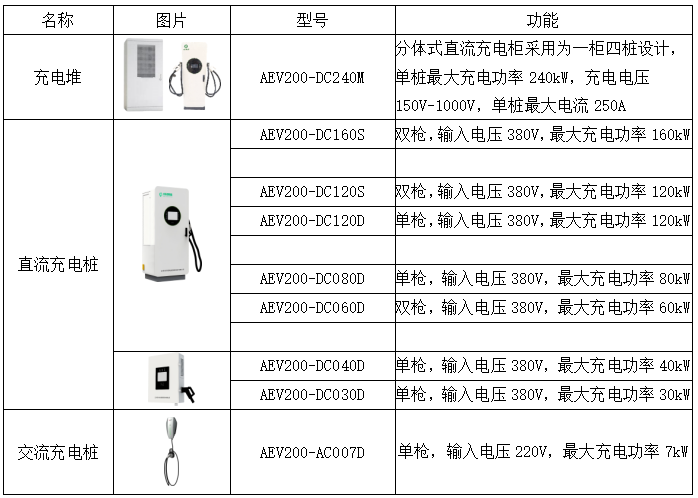 | 名称 | 图片 | 型号 | 功能 |
|---|---|---|---|
| 充电堆 |  | AEV200-DC240M | 分体式直流充电柜采用为一柜四桩设计，单桩最大充电功率240kW，充电电压150V-1000V，单桩最大电流250A |
| 直流充电桩 |  | AEV200-DC160S | 双枪,输入电压380V,最大充电功率160kW |
|  |  |  |  |
|  |  | AEV200-DC120S | 双枪,输入电压380V,最大充电功率120kW |
|  |  | AEV200-DC120D | 单枪,输入电压380V,最大充电功率120kW |
|  |  |  |  |
|  |  | AEV200-DC080D | 单枪，输入电压380V，最大充电功率80kW |
|  |  | AEV200-DC060D | 双枪，输入电压380V，最大充电功率60kW |
|  |  |  |  |
|  |  | AEV200-DC040D | 单枪，输入电压380V，最大充电功率40kW |
|  |  | AEV200-DC030D | 单枪，输入电压380V，最大充电功率30kW |
| 交流充电桩 |  | AEV200-AC007D | 单枪，输入电压220V，最大充电功率7kW |